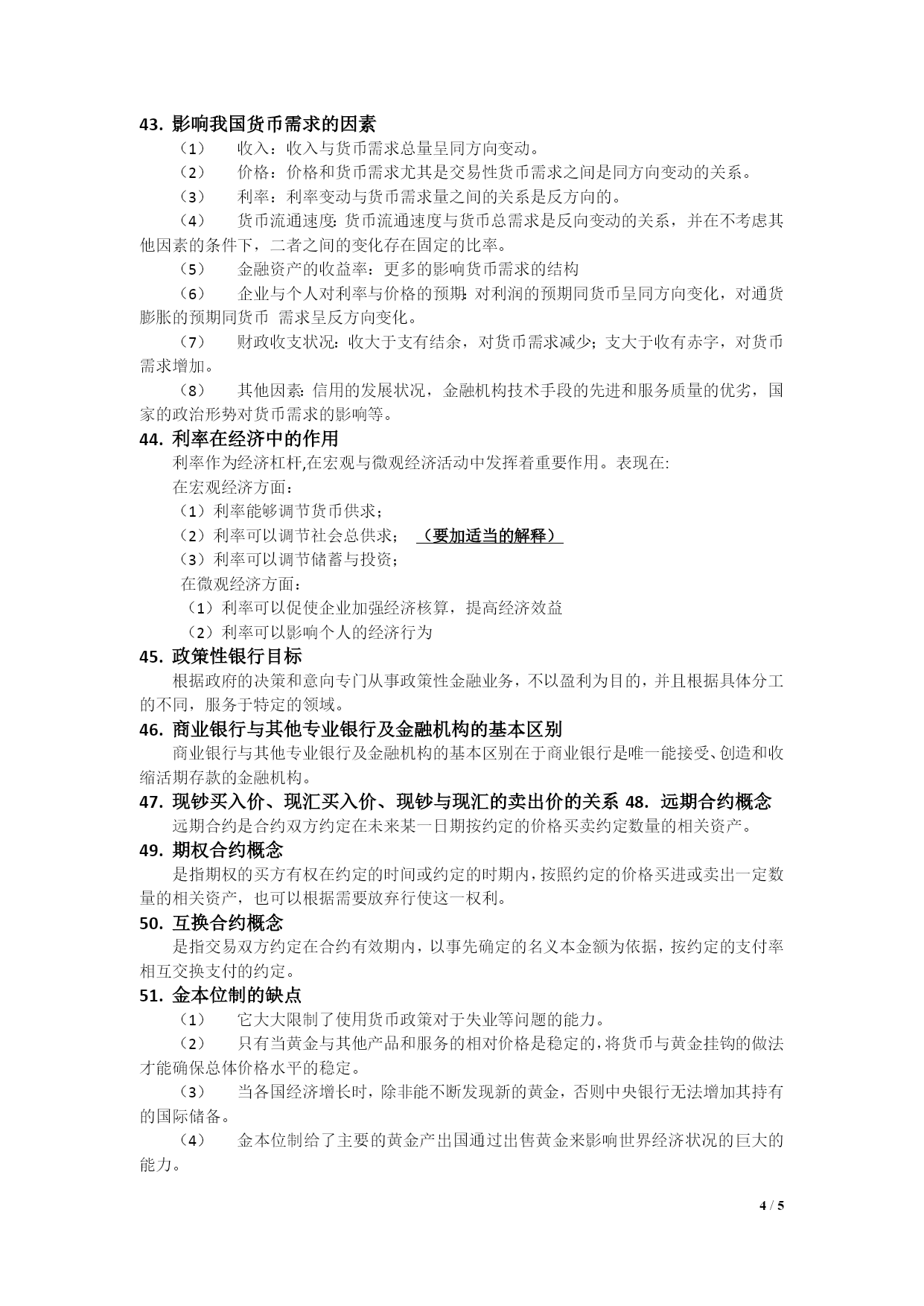 43. 影响我国货币需求的因素

（1） 收入：收入与货币需求总量呈同方向变动。

（2） 价格：价格和货币需求尤其是交易性货币需求之间是同方向变动的关系。

（3） 利率：利率变动与货币需求量之间的关系是反方向的。

（4） 货币流通速度：货币流通速度与货币总需求是反向变动的关系，并在不考虑其他因素的条件下，二者之间的变化存在固定的比率。

（5） 金融资产的收益率：更多的影响货币需求的结构

（6） 企业与个人对利率与价格的预期：对利润的预期同货币呈同方向变化，对通货膨胀的预期同货币 需求呈反方向变化。

（7） 财政收支状况：收大于支有结余，对货币需求减少；支大于收有赤字，对货币需求增加。

（8） 其他因素：信用的发展状况，金融机构技术手段的先进和服务质量的优劣，国家的政治形势对货币需求的影响等。

44. 利率在经济中的作用

利率作为经济杠杆,在宏观与微观经济活动中发挥着重要作用。表现在:

在宏观经济方面：

（1）利率能够调节货币供求；

（2）利率可以调节社会总供求； （要加适当的解释）

（3）利率可以调节储蓄与投资；

在微观经济方面：

（1）利率可以促使企业加强经济核算，提高经济效益

（2）利率可以影响个人的经济行为

45. 政策性银行目标

根据政府的决策和意向专门从事政策性金融业务，不以盈利为目的，并且根据具体分工的不同，服务于特定的领域。

46. 商业银行与其他专业银行及金融机构的基本区别

商业银行与其他专业银行及金融机构的基本区别在于商业银行是唯一能接受、创造和收缩活期存款的金融机构。

47. 现钞买入价、现汇买入价、现钞与现汇的卖出价的关系 48. 远期合约概念

远期合约是合约双方约定在未来某一日期按约定的价格买卖约定数量的相关资产。

49. 期权合约概念

是指期权的买方有权在约定的时间或约定的时期内，按照约定的价格买进或卖出一定数量的相关资产，也可以根据需要放弃行使这一权利。

50. 互换合约概念

是指交易双方约定在合约有效期内，以事先确定的名义本金额为依据，按约定的支付率相互交换支付的约定。

51. 金本位制的缺点

（1） 它大大限制了使用货币政策对于失业等问题的能力。

（2） 只有当黄金与其他产品和服务的相对价格是稳定的，将货币与黄金挂钩的做法才能确保总体价格水平的稳定。

（3） 当各国经济增长时，除非能不断发现新的黄金，否则中央银行无法增加其持有的国际储备。

（4） 金本位制给了主要的黄金产出国通过出售黄金来影响世界经济状况的巨大的能力。

4 / 5